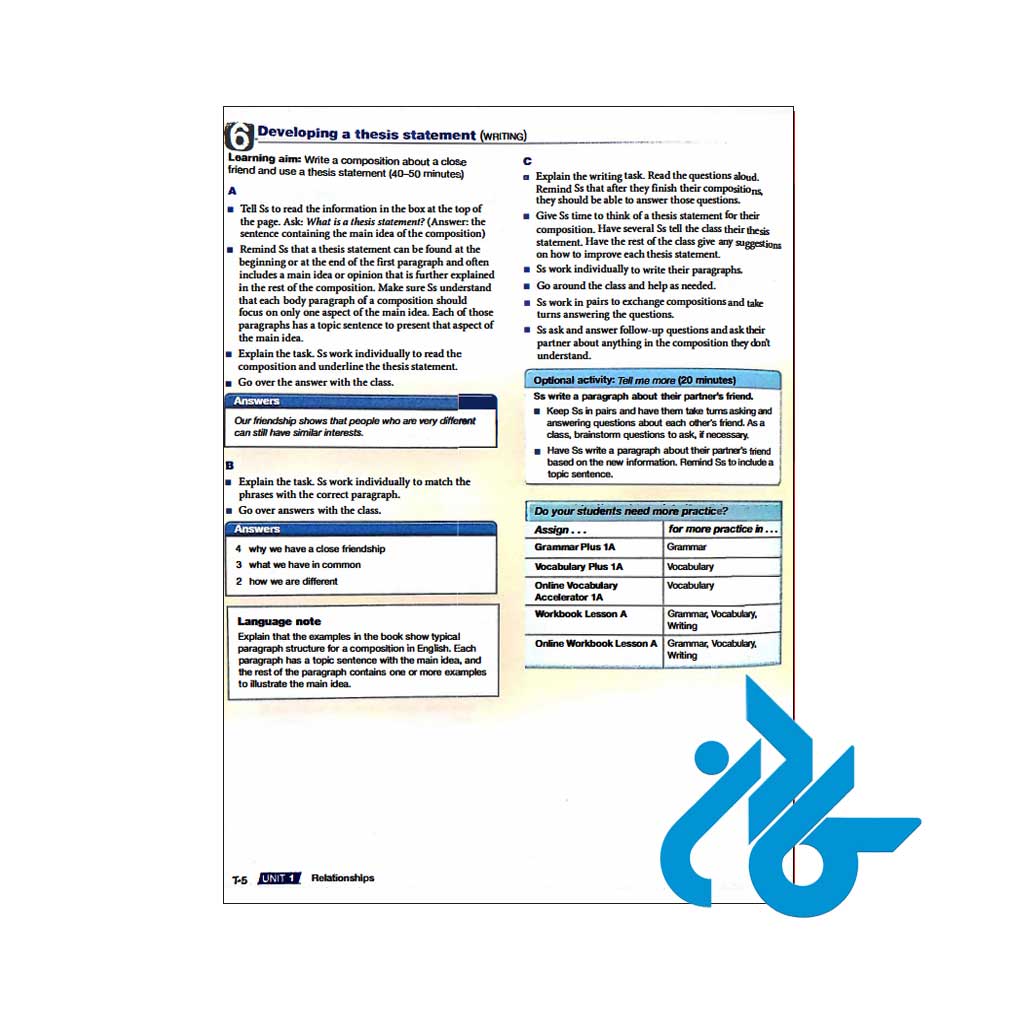 6 Developing a thesis statement (WRITING)

Learning aim: Write a composition about a close friend and use a thesis statement (40–50 minutes)

A

■ Tell Ss to read the information in the box at the top of the page. Ask: What is a thesis statement? (Answer: the sentence containing the main idea of the composition)

■ Remind Ss that a thesis statement can be found at the beginning or at the end of the first paragraph and often includes a main idea or opinion that is further explained in the rest of the composition. Make sure Ss understand that each body paragraph of a composition should focus on only one aspect of the main idea. Each of those paragraphs has a topic sentence to present that aspect of the main idea.

■ Explain the task. Ss work individually to read the composition and underline the thesis statement.

■ Go over the answer with the class.

Answers

Our friendship shows that people who are very different can still have similar interests.

B

■ Explain the task. Ss work individually to match the phrases with the correct paragraph.

■ Go over answers with the class.

Answers

4 why we have a close friendship
3 what we have in common
2 how we are different

Language note
Explain that the examples in the book show typical paragraph structure for a composition in English. Each paragraph has a topic sentence with the main idea, and the rest of the paragraph contains one or more examples to illustrate the main idea.

C

■ Explain the writing task. Read the questions aloud. Remind Ss that after they finish their compositions, they should be able to answer those questions.

■ Give Ss time to think of a thesis statement for their composition. Have several Ss tell the class their thesis statement. Have the rest of the class give any suggestions on how to improve each thesis statement.

■ Ss work individually to write their paragraphs.

■ Go around the class and help as needed.

■ Ss work in pairs to exchange compositions and take turns answering the questions.

■ Ss ask and answer follow-up questions and ask their partner about anything in the composition they don't understand.

Optional activity: Tell me more (20 minutes)

Ss write a paragraph about their partner's friend.

■ Keep Ss in pairs and have them take turns asking and answering questions about each other's friend. As a class, brainstorm questions to ask, if necessary.

■ Have Ss write a paragraph about their partner's friend based on the new information. Remind Ss to include a topic sentence.

Do your students need more practice?

| Assign . . . | for more practice in . . . |
|---|---|
| Grammar Plus 1A | Grammar |
| Vocabulary Plus 1A | Vocabulary |
| Online Vocabulary Accelerator 1A | Vocabulary |
| Workbook Lesson A | Grammar, Vocabulary, Writing |
| Online Workbook Lesson A | Grammar, Vocabulary, Writing |

T-5 UNIT 1 Relationships